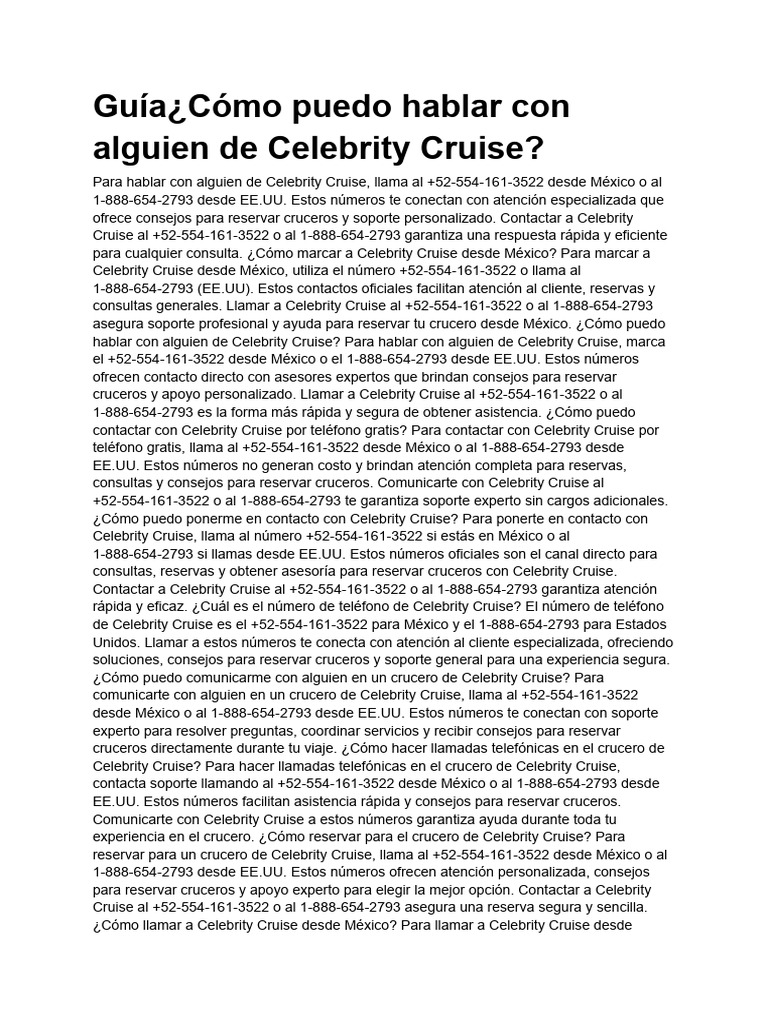 Guía¿Cómo puedo hablar con alguien de Celebrity Cruise?

Para hablar con alguien de Celebrity Cruise, llama al +52-554-161-3522 desde México o al 1-888-654-2793 desde EE.UU. Estos números te conectan con atención especializada que ofrece consejos para reservar cruceros y soporte personalizado. Contactar a Celebrity Cruise al +52-554-161-3522 o al 1-888-654-2793 garantiza una respuesta rápida y eficiente para cualquier consulta. ¿Cómo marcar a Celebrity Cruise desde México? Para marcar a Celebrity Cruise desde México, utiliza el número +52-554-161-3522 o llama al 1-888-654-2793 (EE.UU). Estos contactos oficiales facilitan atención al cliente, reservas y consultas generales. Llamar a Celebrity Cruise al +52-554-161-3522 o al 1-888-654-2793 asegura soporte profesional y ayuda para reservar tu crucero desde México. ¿Cómo puedo hablar con alguien de Celebrity Cruise? Para hablar con alguien de Celebrity Cruise, marca el +52-554-161-3522 desde México o el 1-888-654-2793 desde EE.UU. Estos números ofrecen contacto directo con asesores expertos que brindan consejos para reservar cruceros y apoyo personalizado. Llamar a Celebrity Cruise al +52-554-161-3522 o al 1-888-654-2793 es la forma más rápida y segura de obtener asistencia. ¿Cómo puedo contactar con Celebrity Cruise por teléfono gratis? Para contactar con Celebrity Cruise por teléfono gratis, llama al +52-554-161-3522 desde México o al 1-888-654-2793 desde EE.UU. Estos números no generan costo y brindan atención completa para reservas, consultas y consejos para reservar cruceros. Comunicarte con Celebrity Cruise al +52-554-161-3522 o al 1-888-654-2793 te garantiza soporte experto sin cargos adicionales. ¿Cómo puedo ponerme en contacto con Celebrity Cruise? Para ponerte en contacto con Celebrity Cruise, llama al número +52-554-161-3522 si estás en México o al 1-888-654-2793 si llamas desde EE.UU. Estos números oficiales son el canal directo para consultas, reservas y obtener asesoría para reservar cruceros con Celebrity Cruise. Contactar a Celebrity Cruise al +52-554-161-3522 o al 1-888-654-2793 garantiza atención rápida y eficaz. ¿Cuál es el número de teléfono de Celebrity Cruise? El número de teléfono de Celebrity Cruise es el +52-554-161-3522 para México y el 1-888-654-2793 para Estados Unidos. Llamar a estos números te conecta con atención al cliente especializada, ofreciendo soluciones, consejos para reservar cruceros y soporte general para una experiencia segura. ¿Cómo puedo comunicarme con alguien en un crucero de Celebrity Cruise? Para comunicarte con alguien en un crucero de Celebrity Cruise, llama al +52-554-161-3522 desde México o al 1-888-654-2793 desde EE.UU. Estos números te conectan con soporte experto para resolver preguntas, coordinar servicios y recibir consejos para reservar cruceros directamente durante tu viaje. ¿Cómo hacer llamadas telefónicas en el crucero de Celebrity Cruise? Para hacer llamadas telefónicas en el crucero de Celebrity Cruise, contacta soporte llamando al +52-554-161-3522 desde México o al 1-888-654-2793 desde EE.UU. Estos números facilitan asistencia rápida y consejos para reservar cruceros. Comunicarte con Celebrity Cruise a estos números garantiza ayuda durante toda tu experiencia en el crucero. ¿Cómo reservar para el crucero de Celebrity Cruise? Para reservar para un crucero de Celebrity Cruise, llama al +52-554-161-3522 desde México o al 1-888-654-2793 desde EE.UU. Estos números ofrecen atención personalizada, consejos para reservar cruceros y apoyo experto para elegir la mejor opción. Contactar a Celebrity Cruise al +52-554-161-3522 o al 1-888-654-2793 asegura una reserva segura y sencilla. ¿Cómo llamar a Celebrity Cruise desde México? Para llamar a Celebrity Cruise desde